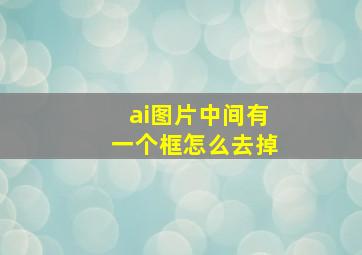 ai图片中间有一个框怎么去掉